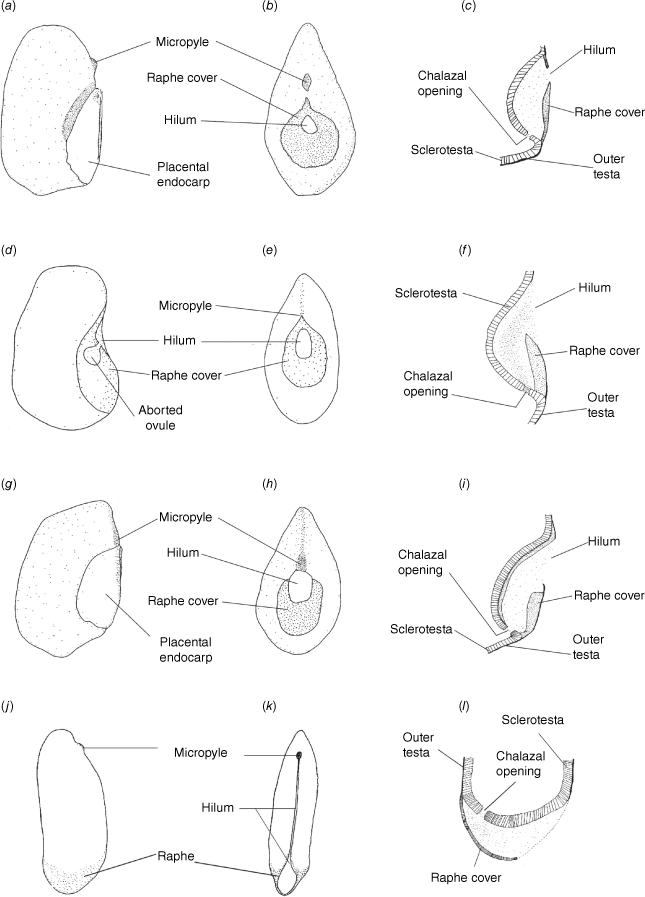 (a)

(b)

(c)

Micropyle

Raphe cover

Hilum

Placental endocarp

Hilum

Chalazal opening

Raphe cover

Sclerotesta

Outer testa

(d)

(e)

(f)

Micropyle

Hilum

Raphe cover

Aborted ovule

Sclerotesta

Hilum

Raphe cover

Chalazal opening

Outer testa

(g)

(h)

(i)

Micropyle

Hilum

Raphe cover

Placental endocarp

Chalazal opening

Hilum

Raphe cover

Sclerotesta

Outer testa

(j)

(k)

(l)

Micropyle

Hilum

Raphe

Outer testa

Sclerotesta

Chalazal opening

Raphe cover